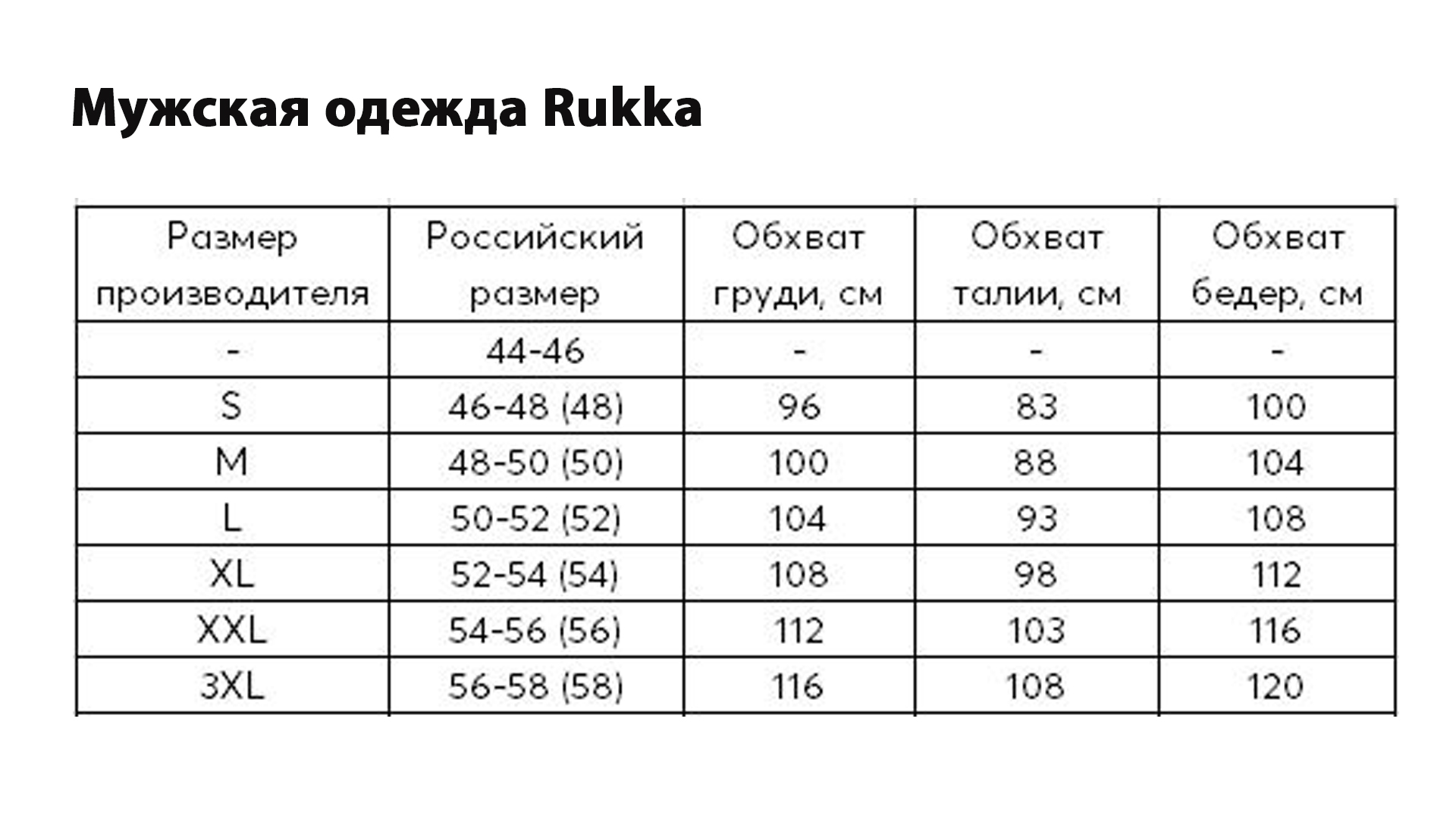 Мужская одежда Rukka

| Размер производителя | Российский размер | Обхват груди, см | Обхват талии, см | Обхват бедер, см |
|---|---|---|---|---|
| - | 44-46 | - | - | - |
| S | 46-48 (48) | 96 | 83 | 100 |
| M | 48-50 (50) | 100 | 88 | 104 |
| L | 50-52 (52) | 104 | 93 | 108 |
| XL | 52-54 (54) | 108 | 98 | 112 |
| XXL | 54-56 (56) | 112 | 103 | 116 |
| 3XL | 56-58 (58) | 116 | 108 | 120 |